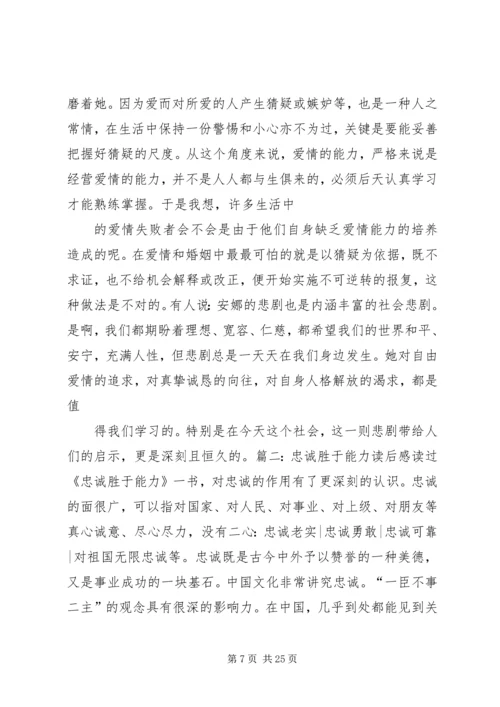 磨着她。因为爱而对所爱的人产生猜疑或嫉妒等，也是一种人之常情，在生活中保持一份警惕和小心亦不为过，关键是要能妥善把握好猜疑的尺度。从这个角度来说，爱情的能力，严格来说是经营爱情的能力，并不是人人都与生俱来的，必须后天认真学习才能熟练掌握。于是我想，许多生活中

的爱情失败者会不会是由于他们自身缺乏爱情能力的培养造成的呢。在爱情和婚姻中最最可怕的就是以猜疑为依据，既不求证，也不给机会解释或改正，便开始实施不可逆转的报复，这种做法是不对的。有人说：安娜的悲剧也是内涵丰富的社会悲剧。是啊，我们都期盼着理想、宽容、仁慈，都希望我们的世界和平、安宁，充满人性，但悲剧总是一天天在我们身边发生。她对自由爱情的追求，对真挚诚恳的向往，对自身人格解放的渴求，都是值

得我们学习的。特别是在今天这个社会，这一则悲剧带给人们的启示，更是深刻且恒久的。篇二：忠诚胜于能力读后感读过《忠诚胜于能力》一书，对忠诚的作用有了更深刻的认识。忠诚的面很广，可以指对国家、对人民、对事业、对上级、对朋友等真心诚意、尽心尽力，没有二心：忠诚老实|忠诚勇敢|忠诚可靠|对祖国无限忠诚等。忠诚既是古今中外予以赞誉的一种美德，又是事业成功的一块基石。中国文化非常讲究忠诚。“一臣不事二主”的观念具有很深的影响力。在中国，几乎到处都能见到关

第 7 页 共 25 页